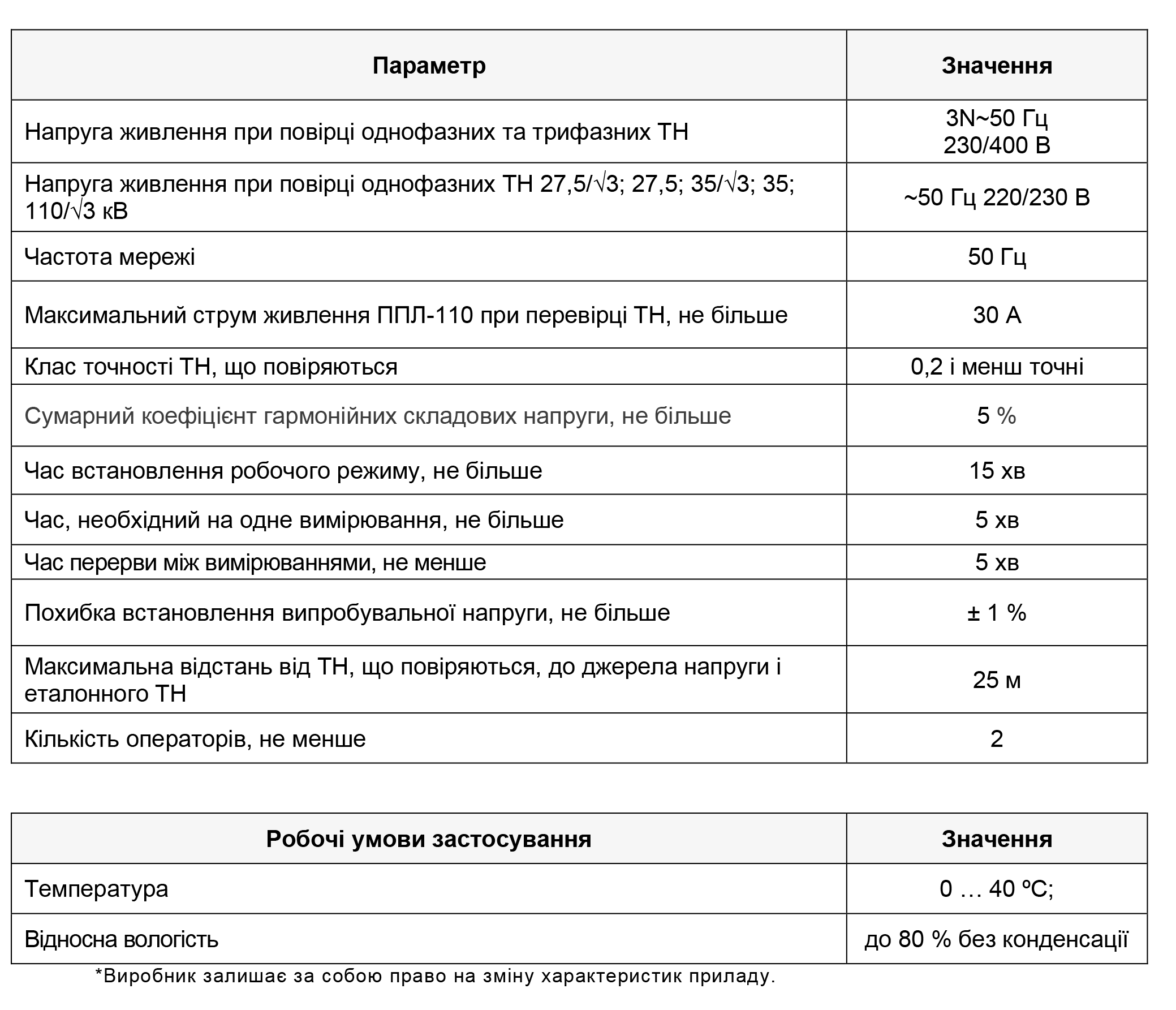 | Параметр | Значення |
|---|---|
| Напруга живлення при повірці однофазних та трифазних ТН | 3N~50 Гц 230/400 В |
| Напруга живлення при повірці однофазних ТН 27,5/√3; 27,5; 35/√3; 35; 110/√3 кВ | ~50 Гц 220/230 В |
| Частота мережі | 50 Гц |
| Максимальний струм живлення ППЛ-110 при перевірці ТН, не більше | 30 А |
| Клас точності ТН, що повіряються | 0,2 і менш точні |
| Сумарний коефіцієнт гармонійних складових напруги, не більше | 5 % |
| Час встановлення робочого режиму, не більше | 15 хв |
| Час, необхідний на одне вимірювання, не більше | 5 хв |
| Час перерви між вимірюваннями, не менше | 5 хв |
| Похибка встановлення випробувальної напруги, не більше | ± 1 % |
| Максимальна відстань від ТН, що повіряються, до джерела напруги і еталонного ТН | 25 м |
| Кількість операторів, не менше | 2 |

| Робочі умови застосування | Значення |
|---|---|
| Температура | 0 … 40 ºС; |
| Відносна вологість | до 80 % без конденсації |

*Виробник залишає за собою право на зміну характеристик приладу.